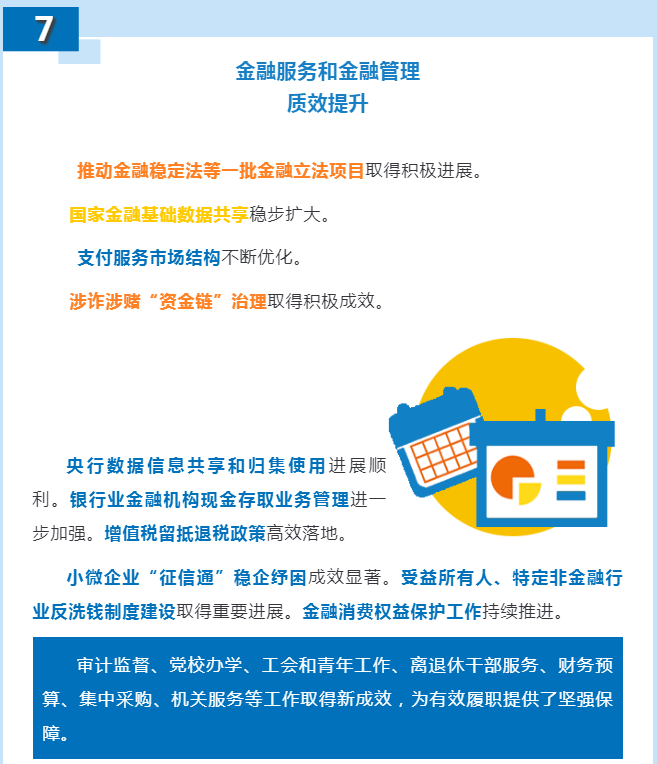 7

金融服务和金融管理
质效提升

推动金融稳定法等一批金融立法项目取得积极进展。

国家金融基础数据共享稳步扩大。

支付服务市场结构不断优化。

涉诈涉赌“资金链”治理取得积极成效。

央行数据信息共享和归集使用进展顺利。银行业金融机构现金存取业务管理进一步加强。增值税留抵退税政策高效落地。

小微企业“征信通”稳企纾困成效显著。受益所有人、特定非金融行业反洗钱制度建设取得重要进展。金融消费权益保护工作持续推进。

审计监督、党校办学、工会和青年工作、离退休干部服务、财务预算、集中采购、机关服务等工作取得新成效，为有效履职提供了坚强保障。